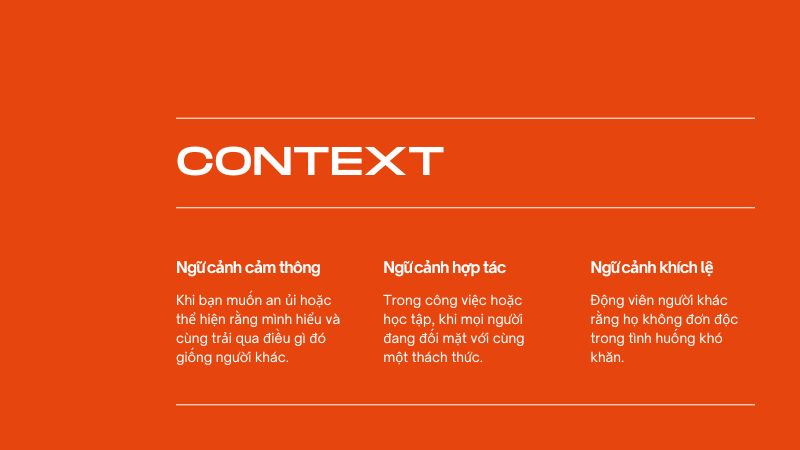 CONTEXT

Ngữ cảnh cảm thông

Khi bạn muốn an ủi hoặc thể hiện rằng mình hiểu và cùng trải qua điều gì đó giống người khác.

Ngữ cảnh hợp tác

Trong công việc hoặc học tập, khi mọi người đang đối mặt với cùng một thách thức.

Ngữ cảnh khích lệ

Động viên người khác rằng họ không đơn độc trong tình huống khó khăn.